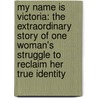 my name is victoria: the extraordinary story of one woman's struggle to reclaim her true identity